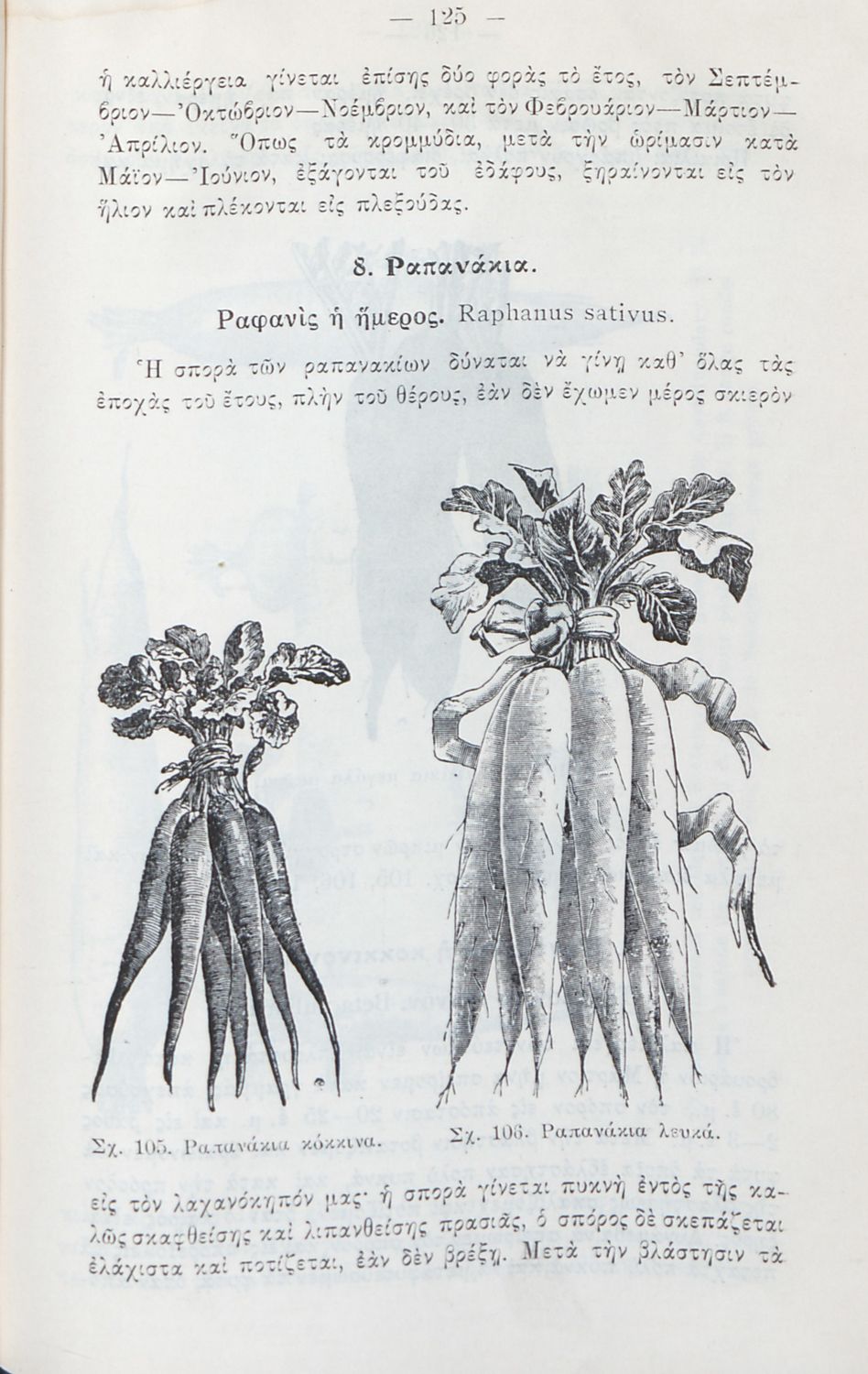 — 125 —

ἡ καλλιέργεια γίνεται ἐπίσης δύο φορὰς τὸ ἔτος, τὸν Σεπτέμβριον—Ὀκτώβριον—Νοέμβριον, καὶ τὸν Φεβρουάριον—Μάρτιον—Ἀπρίλιον. Ὅπως τὰ κρομμύδια, μετὰ τὴν ὡρίμασιν κατὰ Μάϊον—Ἰούνιον, ἐξάγονται τοῦ ἐδάφους, ξηραίνονται εἰς τὸν ἥλιον καὶ πλέκονται εἰς πλεξούδας.

8. Ραπανάκια.

Ραφανὶς ἡ ἥμερος. Raphanus sativus.

Ἡ σπορὰ τῶν ραπανακίων δύναται νὰ γίνῃ καθ' ὅλας τὰς ἐποχὰς τοῦ ἔτους, πλὴν τοῦ θέρους, ἐὰν δὲν ἔχωμεν μέρος σκιερὸν

Σχ. 105. Ραπανάκια κόκκινα.

Σχ. 106. Ραπανάκια λευκά.

εἰς τὸν λαχανόκηπόν μας· ἡ σπορὰ γίνεται πυκνὴ ἐντὸς τῆς καλῶς σκαφθείσης καὶ λιπανθείσης πρασιᾶς, ὁ σπόρος δὲ σκεπάζεται ἐλάχιστα καὶ ποτίζεται, ἐὰν δὲν βρέξῃ. Μετὰ τὴν βλάστησιν τὰ